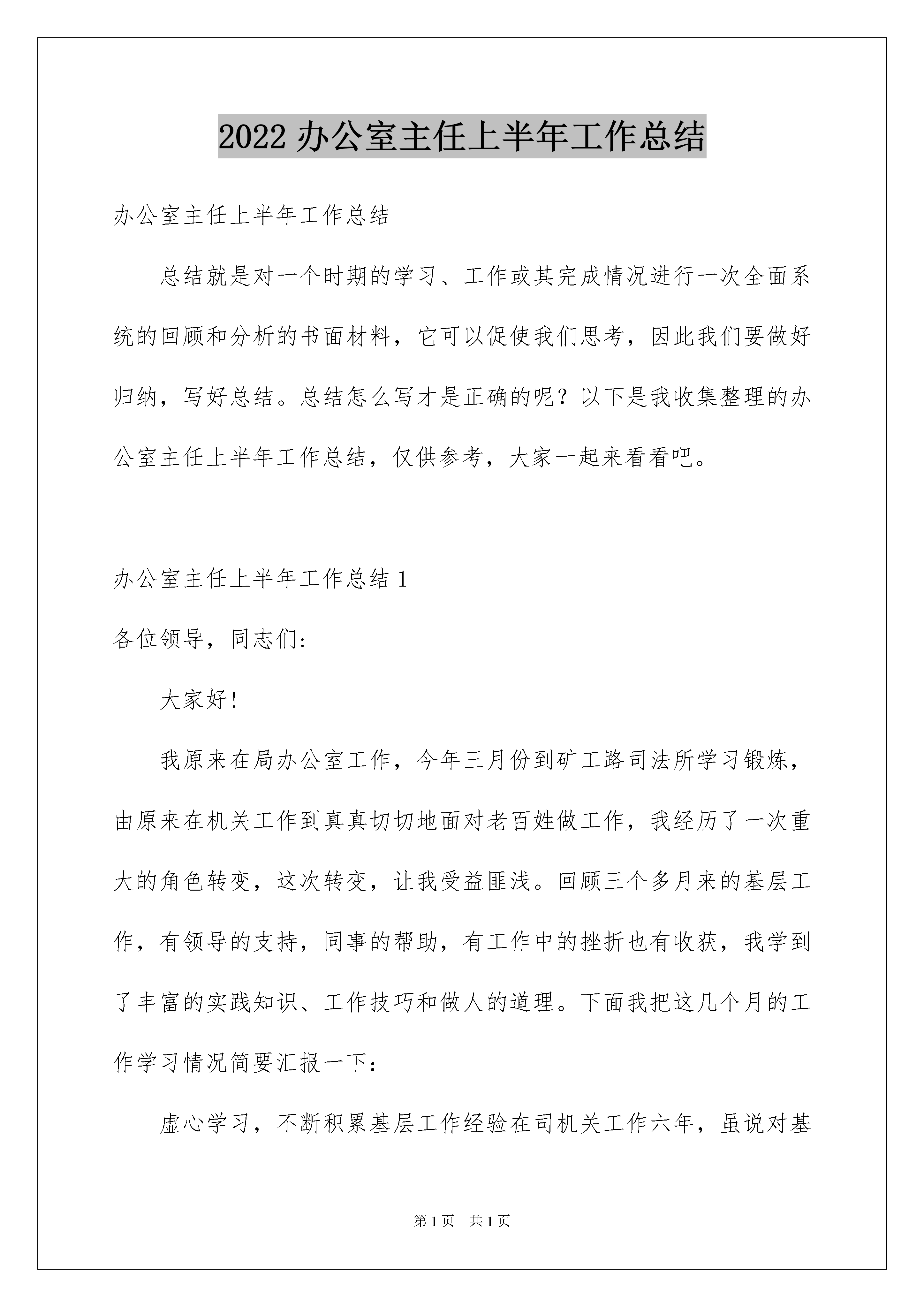 2022 办公室主任上半年工作总结

办公室主任上半年工作总结

总结就是对一个时期的学习、工作或其完成情况进行一次全面系统的回顾和分析的书面材料，它可以促使我们思考，因此我们要做好归纳，写好总结。总结怎么写才是正确的呢？以下是我收集整理的办公室主任上半年工作总结，仅供参考，大家一起来看看吧。

办公室主任上半年工作总结 1

各位领导，同志们:

大家好!

我原来在局办公室工作，今年三月份到矿工路司法所学习锻炼，由原来在机关工作到真真切切地面对老百姓做工作，我经历了一次重大的角色转变，这次转变，让我受益匪浅。回顾三个多月来的基层工作，有领导的支持，同事的帮助，有工作中的挫折也有收获，我学到了丰富的实践知识、工作技巧和做人的道理。下面我把这几个月的工作学习情况简要汇报一下:

虚心学习，不断积累基层工作经验在司机关工作六年，虽说对基

第 1 页　共 1 页